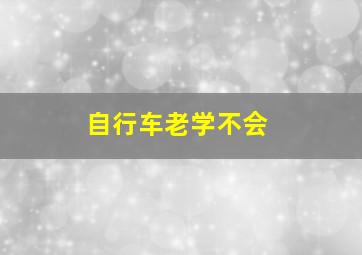 自行车老学不会